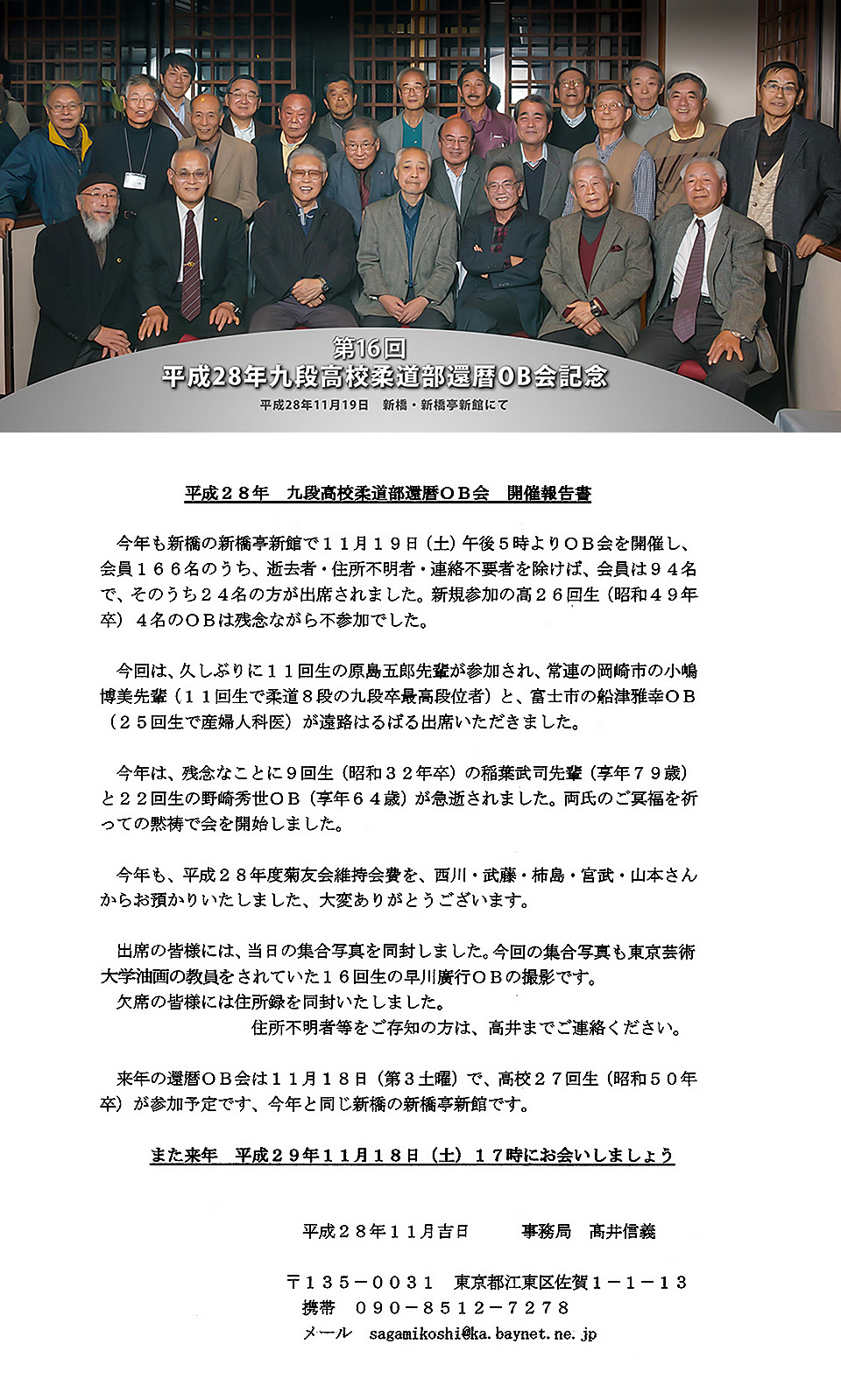 第16回
平成28年九段高校柔道部還暦OB会記念
平成28年11月19日　新橋・新橋亭新館にて

平成２８年　九段高校柔道部還暦ＯＢ会　開催報告書

今年も新橋の新橋亭新館で１１月１９日（土）午後５時よりＯＢ会を開催し、会員１６６名のうち、逝去者・住所不明者・連絡不要者を除けば、会員は９４名で、そのうち２４名の方が出席されました。新規参加の高２６回生（昭和４９年卒）４名のＯＢは残念ながら不参加でした。

今回は、久しぶりに１１回生の原島五郎先輩が参加され、常連の岡崎市の小嶋博美先輩（１１回生で柔道８段の九段卒最高段位者）と、富士市の船津雅幸ＯＢ（２５回生で産婦人科医）が遠路はるばる出席いただきました。

今年は、残念なことに９回生（昭和３２年卒）の稲葉武司先輩（享年７９歳）と２２回生の野崎秀世ＯＢ（享年６４歳）が急逝されました。両氏のご冥福を祈っての黙祷で会を開始しました。

今年も、平成２８年度菊友会維持会費を、西川・武藤・柿島・宮武・山本さんからお預かりいたしました、大変ありがとうございます。

出席の皆様には、当日の集合写真を同封しました。今回の集合写真も東京芸術大学油画の教員をされていた１６回生の早川廣行ＯＢの撮影です。
欠席の皆様には住所録を同封いたしました。
住所不明者等をご存知の方は、高井までご連絡ください。

来年の還暦ＯＢ会は１１月１８日（第３土曜）で、高校２７回生（昭和５０年卒）が参加予定です、今年と同じ新橋の新橋亭新館です。

また来年　平成２９年１１月１８日（土）１７時にお会いしましょう

平成２８年１１月吉日　　事務局　高井信義

〒１３５－００３１　東京都江東区佐賀１－１－１３
携帯　０９０－８５１２－７２７８
メール　sagamikoshi@ka.baynet.ne.jp